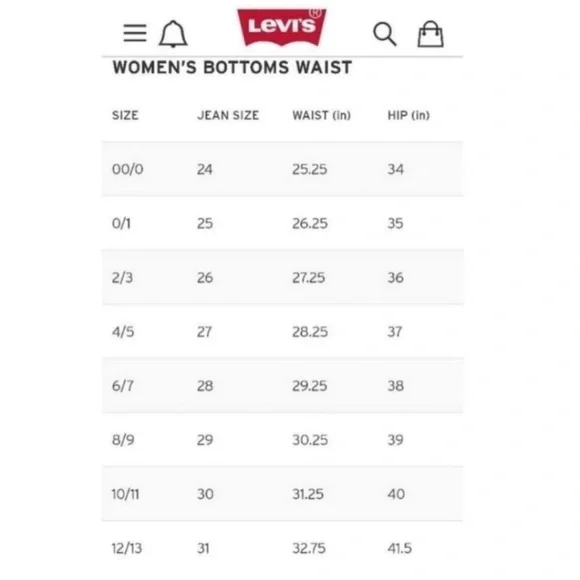 Levi's®

WOMEN'S BOTTOMS WAIST

| SIZE | JEAN SIZE | WAIST (in) | HIP (in) |
|---|---|---|---|
| 00/0 | 24 | 25.25 | 34 |
| 0/1 | 25 | 26.25 | 35 |
| 2/3 | 26 | 27.25 | 36 |
| 4/5 | 27 | 28.25 | 37 |
| 6/7 | 28 | 29.25 | 38 |
| 8/9 | 29 | 30.25 | 39 |
| 10/11 | 30 | 31.25 | 40 |
| 12/13 | 31 | 32.75 | 41.5 |